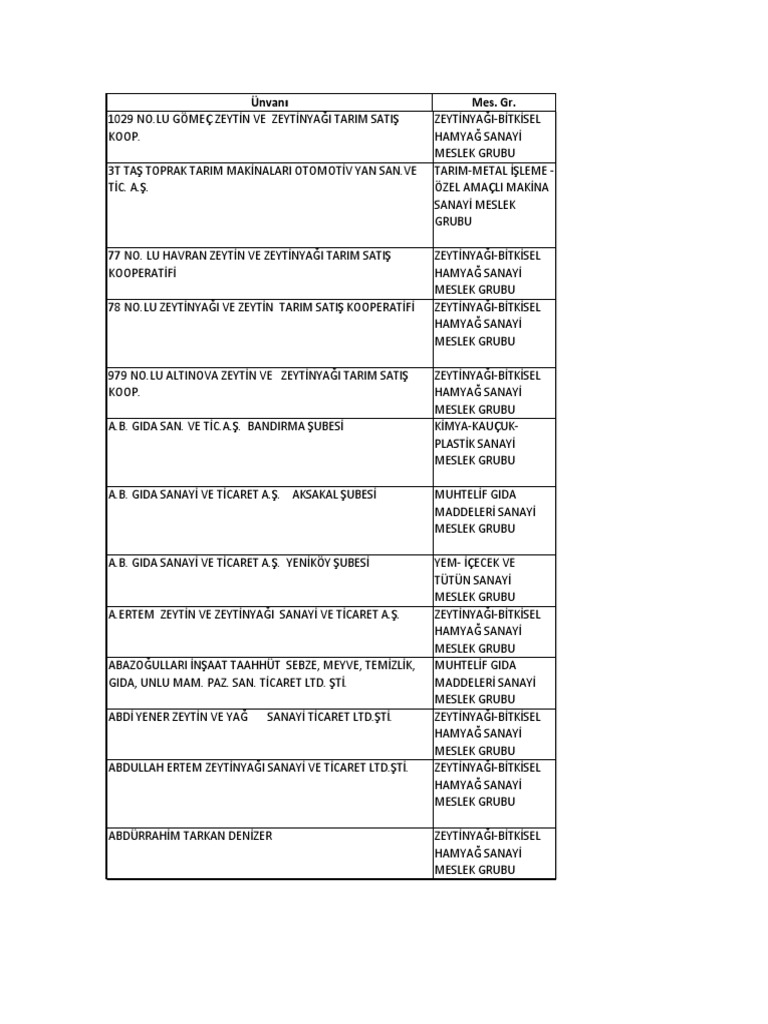 | Ünvanı | Mes. Gr. |
|---|---|
| 1029 NO.LU GÖMEÇ ZEYTİN VE ZEYTİNYAĞI TARIM SATIŞ KOOP. | ZEYTİNYAĞI-BİTKİSEL HAMYAĞ SANAYİ MESLEK GRUBU |
| 3T TAŞ TOPRAK TARIM MAKİNALARI OTOMOTİV YAN SAN.VE TİC. A.Ş. | TARIM-METAL İŞLEME - ÖZEL AMAÇLI MAKİNA SANAYİ MESLEK GRUBU |
| 77 NO. LU HAVRAN ZEYTİN VE ZEYTİNYAĞI TARIM SATIŞ KOOPERATİFİ | ZEYTİNYAĞI-BİTKİSEL HAMYAĞ SANAYİ MESLEK GRUBU |
| 78 NO.LU ZEYTİNYAĞI VE ZEYTİN TARIM SATIŞ KOOPERATİFİ | ZEYTİNYAĞI-BİTKİSEL HAMYAĞ SANAYİ MESLEK GRUBU |
| 979 NO.LU ALTINOVA ZEYTİN VE ZEYTİNYAĞI TARIM SATIŞ KOOP. | ZEYTİNYAĞI-BİTKİSEL HAMYAĞ SANAYİ MESLEK GRUBU |
| A.B. GIDA SAN. VE TİC.A.Ş. BANDIRMA ŞUBESİ | KİMYA-KAUÇUK-PLASTİK SANAYİ MESLEK GRUBU |
| A.B. GIDA SANAYİ VE TİCARET A.Ş. AKSAKAL ŞUBESİ | MUHTELİF GIDA MADDELERİ SANAYİ MESLEK GRUBU |
| A.B. GIDA SANAYİ VE TİCARET A.Ş. YENİKÖY ŞUBESİ | YEM- İÇECEK VE TÜTÜN SANAYİ MESLEK GRUBU |
| A.ERTEM ZEYTİN VE ZEYTİNYAĞI SANAYİ VE TİCARET A.Ş. | ZEYTİNYAĞI-BİTKİSEL HAMYAĞ SANAYİ MESLEK GRUBU |
| ABAZOĞULLARI İNŞAAT TAAHHÜT SEBZE, MEYVE, TEMİZLİK, GIDA, UNLU MAM. PAZ. SAN. TİCARET LTD. ŞTİ. | MUHTELİF GIDA MADDELERİ SANAYİ MESLEK GRUBU |
| ABDİ YENER ZEYTİN VE YAĞ SANAYİ TİCARET LTD.ŞTİ. | ZEYTİNYAĞI-BİTKİSEL HAMYAĞ SANAYİ MESLEK GRUBU |
| ABDULLAH ERTEM ZEYTİNYAĞI SANAYİ VE TİCARET LTD.ŞTİ. | ZEYTİNYAĞI-BİTKİSEL HAMYAĞ SANAYİ MESLEK GRUBU |
| ABDÜRRAHİM TARKAN DENİZER | ZEYTİNYAĞI-BİTKİSEL HAMYAĞ SANAYİ MESLEK GRUBU |